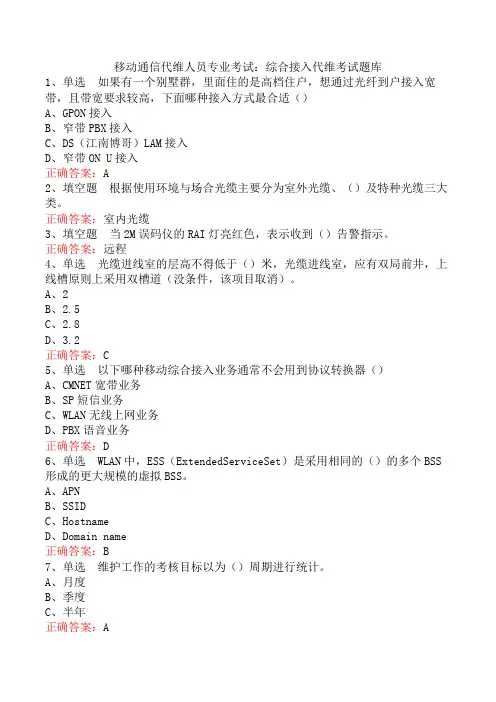 移动通信代维人员专业考试：综合接入代维考试题库
1、单选　如果有一个别墅群，里面住的是高档住户，想通过光纤到户接入宽带，且带宽要求较高，下面哪种接入方式最合适（）
A、GPON 接入
B、窄带 PBX 接入
C、DS（江南博哥）LAM 接入
D、窄带 ON U 接入
正确答案：A
2、填空题　根据使用环境与场合光缆主要分为室外光缆、（）及特种光缆三大类。
正确答案：室内光缆
3、填空题　当 2M 误码仪的 RAI 灯亮红色，表示收到（）告警指示。
正确答案：远程
4、单选　光缆进线室的层高不得低于（）米，光缆进线室，应有双局前井，上线槽原则上采用双槽道（没条件，该项目取消）。
A、2
B、2.5
C、2.8
D、3.2
正确答案：C
5、单选　以下哪种移动综合接入业务通常不会用到协议转换器（）
A、CMNET 宽带业务
B、SP 短信业务
C、WLAN 无线上网业务
D、PBX 语音业务
正确答案：D
6、单选　WLAN 中，ESS（ExtendedServiceSet）是采用相同的（）的多个 BSS 形成的更大规模的虚拟 BSS。
A、APN
B、SSID
C、Hostname
D、Domain name
正确答案：B
7、单选　维护工作的考核目标以为（）周期进行统计。
A、月度
B、季度
C、半年
正确答案：A